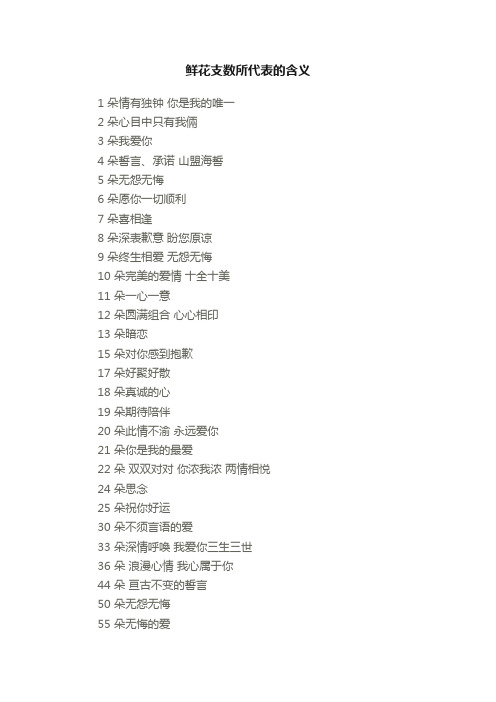 鲜花支数所代表的含义

1 朵情有独钟 你是我的唯一
2 朵心目中只有我俩
3 朵我爱你
4 朵誓言、承诺 山盟海誓
5 朵无怨无悔
6 朵愿你一切顺利
7 朵喜相逢
8 朵深表歉意 盼您原谅
9 朵终生相爱 无怨无悔
10 朵完美的爱情 十全十美
11 朵一心一意
12 朵圆满组合 心心相印
13 朵暗恋
15 朵对你感到抱歉
17 朵好聚好散
18 朵真诚的心
19 朵期待陪伴
20 朵此情不渝 永远爱你
21 朵你是我的最爱
22 朵 双双对对 你浓我浓 两情相悦
24 朵思念
25 朵祝你好运
30 朵不须言语的爱
33 朵深情呼唤 我爱你三生三世
36 朵 浪漫心情 我心属于你
44 朵 亘古不变的誓言
50 朵无怨无悔
55 朵无悔的爱